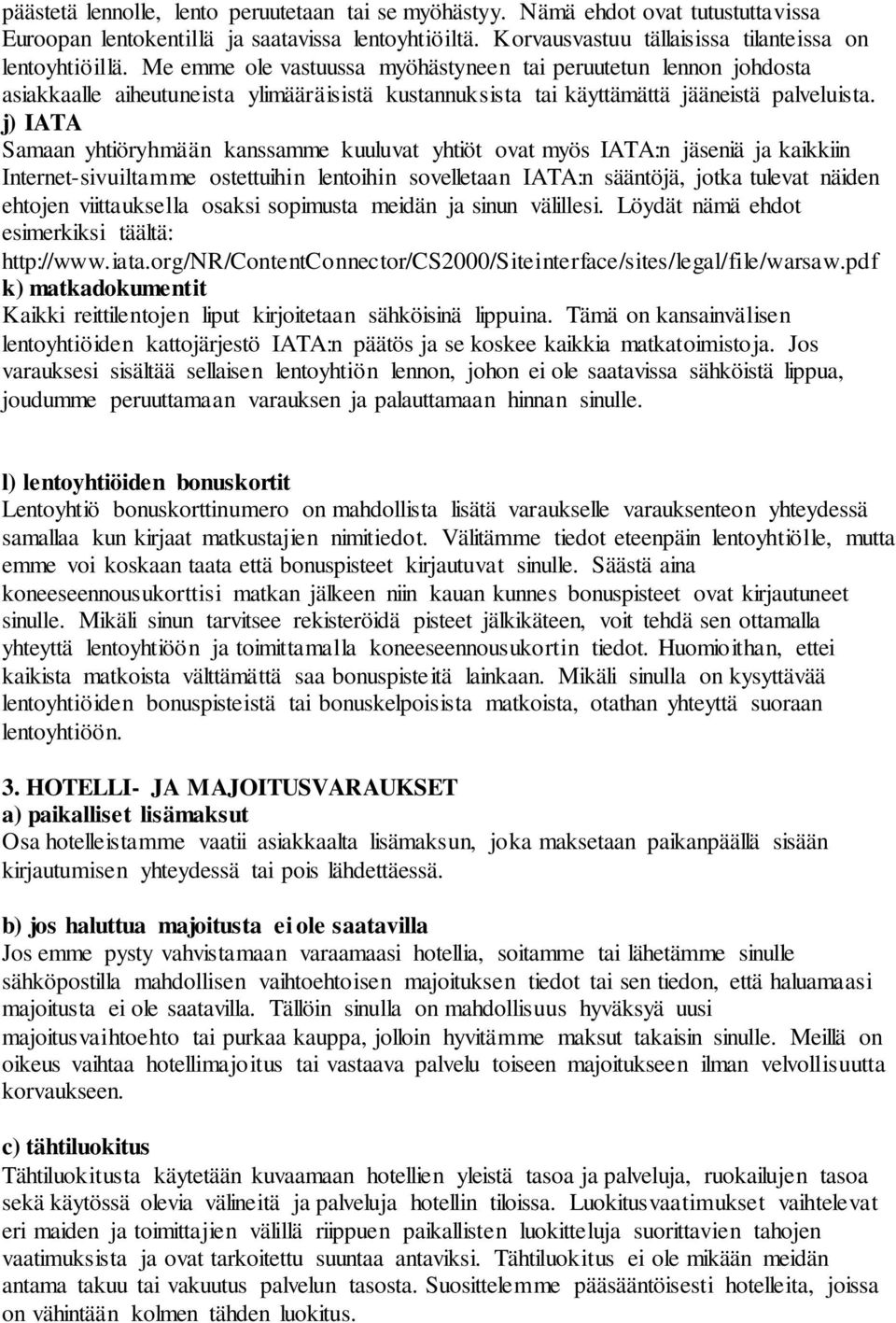 päästetä lennolle, lento peruutetaan tai se myöhästyy. Nämä ehdot ovat tutustuttavissa Euroopan lentokentillä ja saatavissa lentoyhtiöiltä. Korvausvastuu tällaisissa tilanteissa on lentoyhtiöillä. Me emme ole vastuussa myöhästyneen tai peruutetun lennon johdosta asiakkaalle aiheutuneista ylimääräisistä kustannuksista tai käyttämättä jääneistä palveluista.
j) IATA
Samaan yhtiöryhmään kanssamme kuuluvat yhtiöt ovat myös IATA:n jäseniä ja kaikkiin Internet-sivuiltamme ostettuihin lentoihin sovelletaan IATA:n sääntöjä, jotka tulevat näiden ehtojen viittauksella osaksi sopimusta meidän ja sinun välillesi. Löydät nämä ehdot esimerkiksi täältä:
http://www.iata.org/NR/ContentConnector/CS2000/Siteinterface/sites/legal/file/warsaw.pdf
k) matkadokumentit
Kaikki reittilentojen liput kirjoitetaan sähköisinä lippuina. Tämä on kansainvälisen lentoyhtiöiden kattojärjestö IATA:n päätös ja se koskee kaikkia matkatoimistoja. Jos varauksesi sisältää sellaisen lentoyhtiön lennon, johon ei ole saatavissa sähköistä lippua, joudumme peruuttamaan varauksen ja palauttamaan hinnan sinulle.

l) lentoyhtiöiden bonuskortit
Lentoyhtiö bonuskorttinumero on mahdollista lisätä varaukselle varauksenteon yhteydessä samallaa kun kirjaat matkustajien nimitiedot. Välitämme tiedot eteenpäin lentoyhtiölle, mutta emme voi koskaan taata että bonuspisteet kirjautuvat sinulle. Säästä aina koneeseennousukorttisi matkan jälkeen niin kauan kunnes bonuspisteet ovat kirjautuneet sinulle. Mikäli sinun tarvitsee rekisteröidä pisteet jälkikäteen, voit tehdä sen ottamalla yhteyttä lentoyhtiöön ja toimittamalla koneeseennousukortin tiedot. Huomioithan, ettei kaikista matkoista välttämättä saa bonuspisteitä lainkaan. Mikäli sinulla on kysyttävää lentoyhtiöiden bonuspisteistä tai bonuskelpoisista matkoista, otathan yhteyttä suoraan lentoyhtiöön.

3. HOTELLI- JA MAJOITUSVARAUKSET
a) paikalliset lisämaksut
Osa hotelleistamme vaatii asiakkaalta lisämaksun, joka maksetaan paikanpäällä sisään kirjautumisen yhteydessä tai pois lähdettäessä.

b) jos haluttua majoitusta ei ole saatavilla
Jos emme pysty vahvistamaan varaamaasi hotellia, soitamme tai lähetämme sinulle sähköpostilla mahdollisen vaihtoehtoisen majoituksen tiedot tai sen tiedon, että haluamaasi majoitusta ei ole saatavilla. Tällöin sinulla on mahdollisuus hyväksyä uusi majoitusvaihtoehto tai purkaa kauppa, jolloin hyvitämme maksut takaisin sinulle. Meillä on oikeus vaihtaa hotellimajoitus tai vastaava palvelu toiseen majoitukseen ilman velvollisuutta korvaukseen.

c) tähtiluokitus
Tähtiluokitusta käytetään kuvaamaan hotellien yleistä tasoa ja palveluja, ruokailujen tasoa sekä käytössä olevia välineitä ja palveluja hotellin tiloissa. Luokitusvaatimukset vaihtelevat eri maiden ja toimittajien välillä riippuen paikallisten luokitteluja suorittavien tahojen vaatimuksista ja ovat tarkoitettu suuntaa antaviksi. Tähtiluokitus ei ole mikään meidän antama takuu tai vakuutus palvelun tasosta. Suosittelemme pääsääntöisesti hotelleita, joissa on vähintään kolmen tähden luokitus.